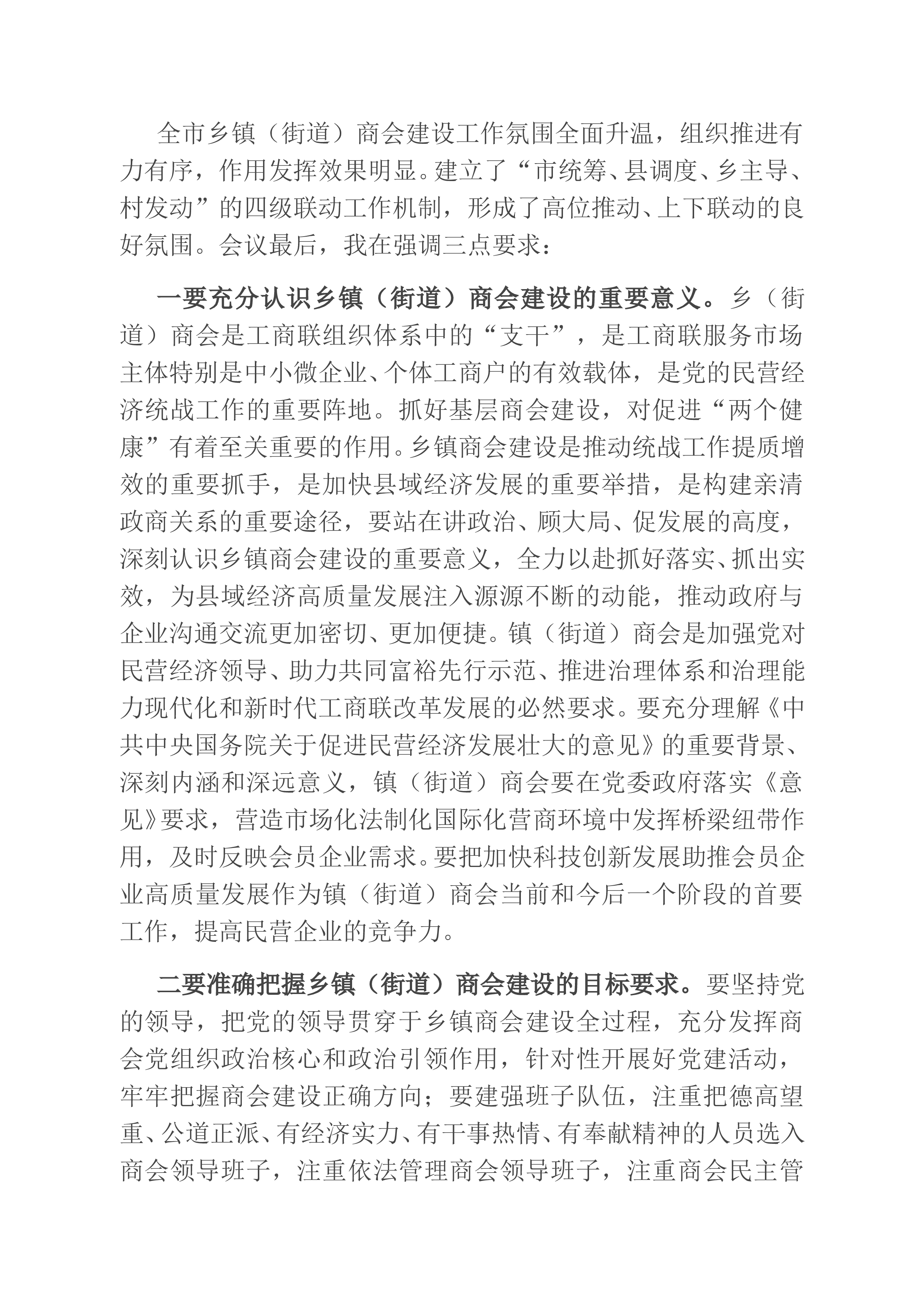 全市乡镇（街道）商会建设工作氛围全面升温，组织推进有力有序，作用发挥效果明显。建立了“市统筹、县调度、乡主导、村发动”的四级联动工作机制，形成了高位推动、上下联动的良好氛围。会议最后，我在强调三点要求：

一要充分认识乡镇（街道）商会建设的重要意义。乡（街道）商会是工商联组织体系中的“支干”，是工商联服务市场主体特别是中小微企业、个体工商户的有效载体，是党的民营经济统战工作的重要阵地。抓好基层商会建设，对促进“两个健康”有着至关重要的作用。乡镇商会建设是推动统战工作提质增效的重要抓手，是加快县域经济发展的重要举措，是构建亲清政商关系的重要途径，要站在讲政治、顾大局、促发展的高度，深刻认识乡镇商会建设的重要意义，全力以赴抓好落实、抓出实效，为县域经济高质量发展注入源源不断的动能，推动政府与企业沟通交流更加密切、更加便捷。镇（街道）商会是加强党对民营经济领导、助力共同富裕先行示范、推进治理体系和治理能力现代化和新时代工商联改革发展的必然要求。要充分理解《中共中央国务院关于促进民营经济发展壮大的意见》的重要背景、深刻内涵和深远意义，镇（街道）商会要在党委政府落实《意见》要求，营造市场化法制化国际化营商环境中发挥桥梁纽带作用，及时反映会员企业需求。要把加快科技创新发展助推会员企业高质量发展作为镇（街道）商会当前和今后一个阶段的首要工作，提高民营企业的竞争力。

二要准确把握乡镇（街道）商会建设的目标要求。要坚持党的领导，把党的领导贯穿于乡镇商会建设全过程，充分发挥商会党组织政治核心和政治引领作用，针对性开展好党建活动，牢牢把握商会建设正确方向；要建强班子队伍，注重把德高望重、公道正派、有经济实力、有干事热情、有奉献精神的人员选入商会领导班子，注重依法管理商会领导班子，注重商会民主管